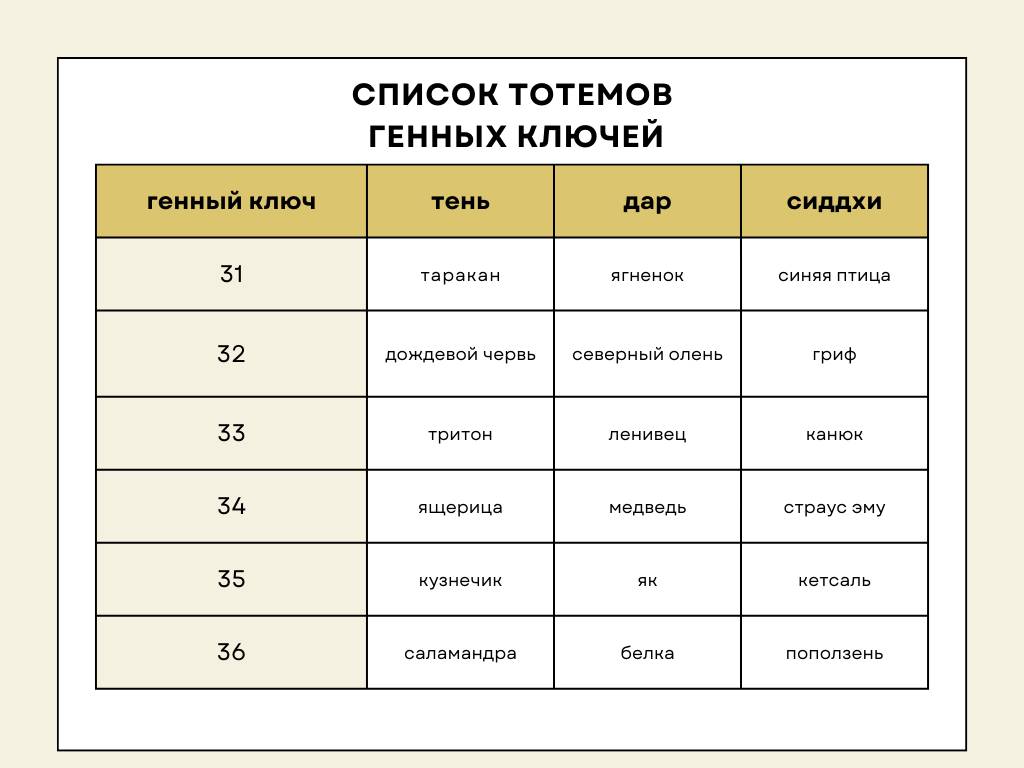 СПИСОК ТОТЕМОВ
ГЕННЫХ КЛЮЧЕЙ

| генный ключ | тень | дар | сиддхи |
|---|---|---|---|
| 31 | таракан | ягненок | синяя птица |
| 32 | дождевой червь | северный олень | гриф |
| 33 | тритон | ленивец | канюк |
| 34 | ящерица | медведь | страус эму |
| 35 | кузнечик | як | кетсаль |
| 36 | саламандра | белка | поползень |